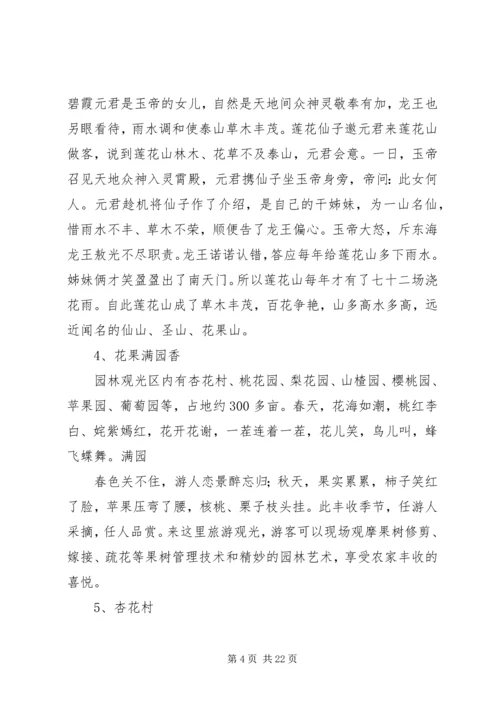 碧霞元君是玉帝的女儿，自然是天地间众神灵敬奉有加，龙王也另眼看待，雨水调和使泰山草木丰茂。莲花仙子邀元君来莲花山做客，说到莲花山林木、花草不及泰山，元君会意。一日，玉帝召见天地众神入灵霄殿，元君携仙子坐玉帝身旁，帝问：此女何人。元君趁机将仙子作了介绍，是自己的干姊妹，为一山名仙，惜雨水不丰、草木不荣，顺便告了龙王偏心。玉帝大怒，斥东海龙王敖光不尽职责。龙王诺诺认错，答应每年给莲花山多下雨水。姊妹俩才笑盈盈出了南天门。所以莲花山每年才有了七十二场浇花雨。自此莲花山成了草木丰茂，百花争艳，山多高水多高，远近闻名的仙山、圣山、花果山。

4、花果满园香

园林观光区内有杏花村、桃花园、梨花园、山楂园、樱桃园、苹果园、葡萄园等，占地约300多亩。春天，花海如潮，桃红李白、姹紫嫣红，花开花谢，一茬连着一茬，花儿笑，鸟儿叫，蜂飞蝶舞。满园

春色关不住，游人恋景醉忘归；秋天，果实累累，柿子笑红了脸，苹果压弯了腰，核桃、栗子枝头挂。此丰收季节，任游人采摘，任人品赏。来这里旅游观光，游客可以现场观摩果树修剪、嫁接、疏花等果树管理技术和精妙的园林艺术，享受农家丰收的喜悦。

5、杏花村

第4页 共22页